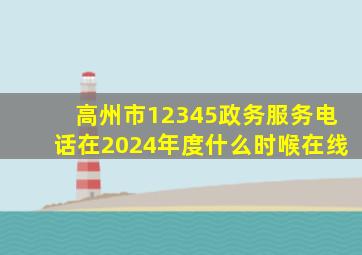 高州市12345政务服务电话在2024年度什么时候在线